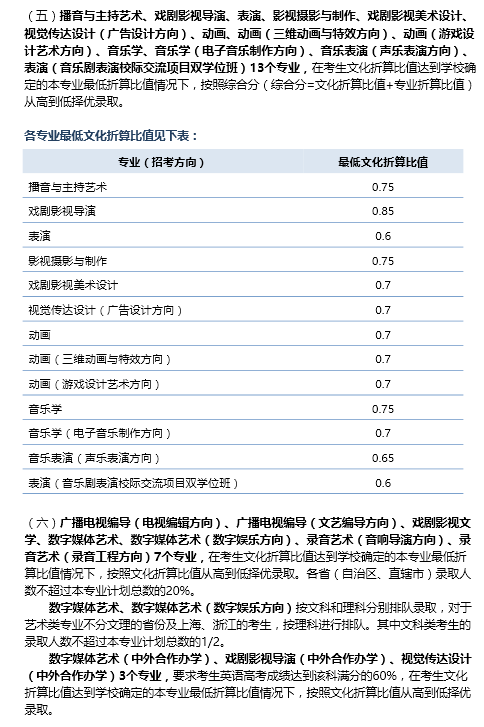 （五）播音与主持艺术、戏剧影视导演、表演、影视摄影与制作、戏剧影视美术设计、视觉传达设计（广告设计方向）、动画、动画（三维动画与特效方向）、动画（游戏设计艺术方向）、音乐学、音乐学（电子音乐制作方向）、音乐表演（声乐表演方向）、表演（音乐剧表演校际交流项目双学位班）13个专业，在考生文化折算比值达到学校确定的本专业最低折算比值情况下，按照综合分（综合分=文化折算比值+专业折算比值）从高到低择优录取。

各专业最低文化折算比值见下表：

| 专业（招考方向） | 最低文化折算比值 |
|---|---|
| 播音与主持艺术 | 0.75 |
| 戏剧影视导演 | 0.85 |
| 表演 | 0.6 |
| 影视摄影与制作 | 0.75 |
| 戏剧影视美术设计 | 0.7 |
| 视觉传达设计（广告设计方向） | 0.7 |
| 动画 | 0.7 |
| 动画（三维动画与特效方向） | 0.7 |
| 动画（游戏设计艺术方向） | 0.7 |
| 音乐学 | 0.75 |
| 音乐学（电子音乐制作方向） | 0.7 |
| 音乐表演（声乐表演方向） | 0.65 |
| 表演（音乐剧表演校际交流项目双学位班） | 0.6 |

（六）广播电视编导（电视编辑方向）、广播电视编导（文艺编导方向）、戏剧影视文学、数字媒体艺术、数字媒体艺术（数字娱乐方向）、录音艺术（音响导演方向）、录音艺术（录音工程方向）7个专业，在考生文化折算比值达到学校确定的本专业最低折算比值情况下，按照文化折算比值从高到低择优录取。各省（自治区、直辖市）录取人数不超过本专业计划总数的20%。

数字媒体艺术、数字媒体艺术（数字娱乐方向）按文科和理科分别排队录取，对于艺术类专业不分文理的省份及上海、浙江的考生，按理科进行排队。其中文科类考生的录取人数不超过本专业计划总数的1/2。

数字媒体艺术（中外合作办学）、戏剧影视导演（中外合作办学）、视觉传达设计（中外合作办学）3个专业，要求考生英语高考成绩达到该科满分的60%，在考生文化折算比值达到学校确定的本专业最低折算比值情况下，按照文化折算比值从高到低择优录取。